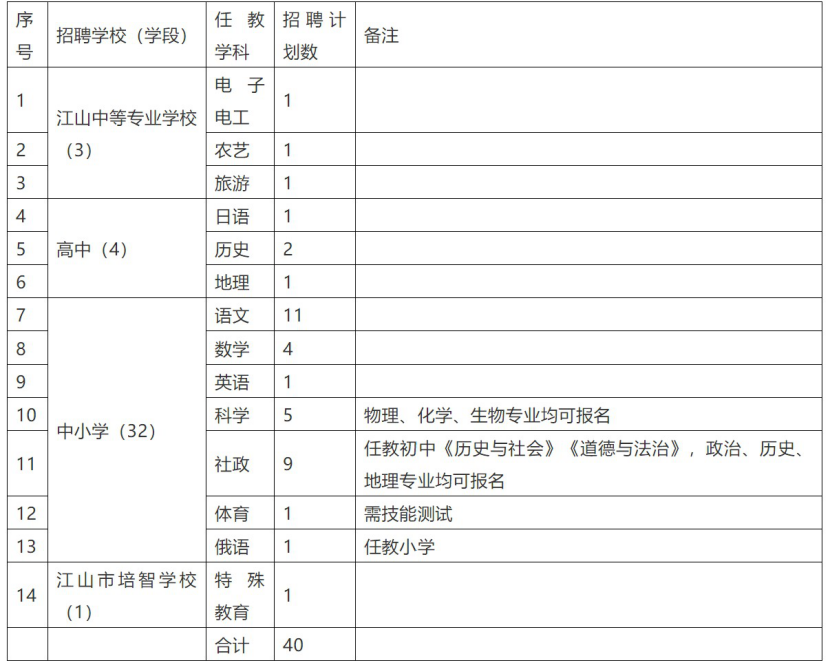 | 序号 | 招聘学校（学段） | 任教学科 | 招聘计划数 | 备注 |
|---|---|---|---|---|
| 1 | 江山中等专业学校（3） | 电子电工 | 1 | |
| 2 | | 农艺 | 1 | |
| 3 | | 旅游 | 1 | |
| 4 | 高中（4） | 日语 | 1 | |
| 5 | | 历史 | 2 | |
| 6 | | 地理 | 1 | |
| 7 | 中小学（32） | 语文 | 11 | |
| 8 | | 数学 | 4 | |
| 9 | | 英语 | 1 | |
| 10 | | 科学 | 5 | 物理、化学、生物专业均可报名 |
| 11 | | 社政 | 9 | 任教初中《历史与社会》《道德与法治》，政治、历史、地理专业均可报名 |
| 12 | | 体育 | 1 | 需技能测试 |
| 13 | | 俄语 | 1 | 任教小学 |
| 14 | 江山市培智学校（1） | 特殊教育 | 1 | |
| | | 合计 | 40 | |